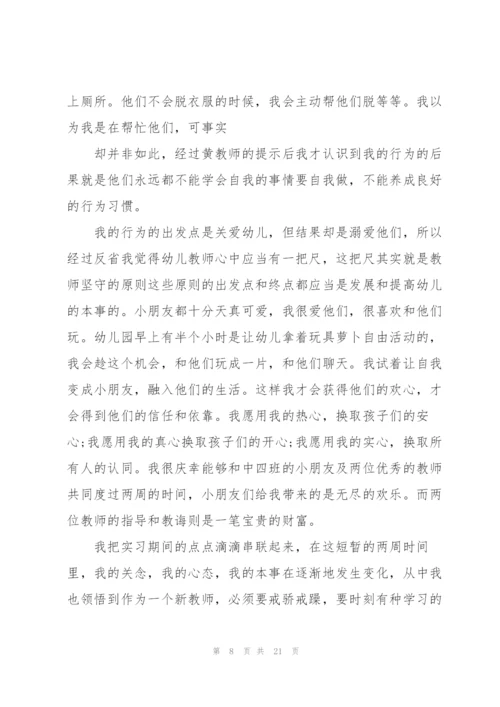 上厕所。他们不会脱衣服的时候，我会主动帮他们脱等等。我以为我是在帮忙他们，可事实

却并非如此，经过黄教师的提示后我才认识到我的行为的后果就是他们永远都不能学会自我的事情要自我做，不能养成良好的行为习惯。

我的行为的出发点是关爱幼儿，但结果却是溺爱他们，所以经过反省我觉得幼儿教师心中应当有一把尺，这把尺其实就是教师坚守的原则这些原则的出发点和终点都应当是发展和提高幼儿的本事的。小朋友都十分天真可爱，我很爱他们，很喜欢和他们玩。幼儿园早上有半个小时是让幼儿拿着玩具萝卜自由活动的，我会趁这个机会，和他们玩成一片，和他们聊天。我试着让自我变成小朋友，融入他们的生活。这样我才会获得他们的欢心，才会得到他们的信任和依靠。我愿用我的热心，换取孩子们的安心;我愿用我的真心换取孩子们的开心;我愿用我的实心，换取所有人的认同。我很庆幸能够和中四班的小朋友及两位优秀的教师共同度过两周的时间，小朋友们给我带来的是无尽的欢乐。而两位教师的指导和教诲则是一笔宝贵的财富。

我把实习期间的点点滴滴串联起来，在这短暂的两周时间里，我的关念，我的心态，我的本事在逐渐地发生变化，从中我也领悟到作为一个新教师，必须要戒骄戒躁，要时刻有种学习的

第 8 页 共 21 页